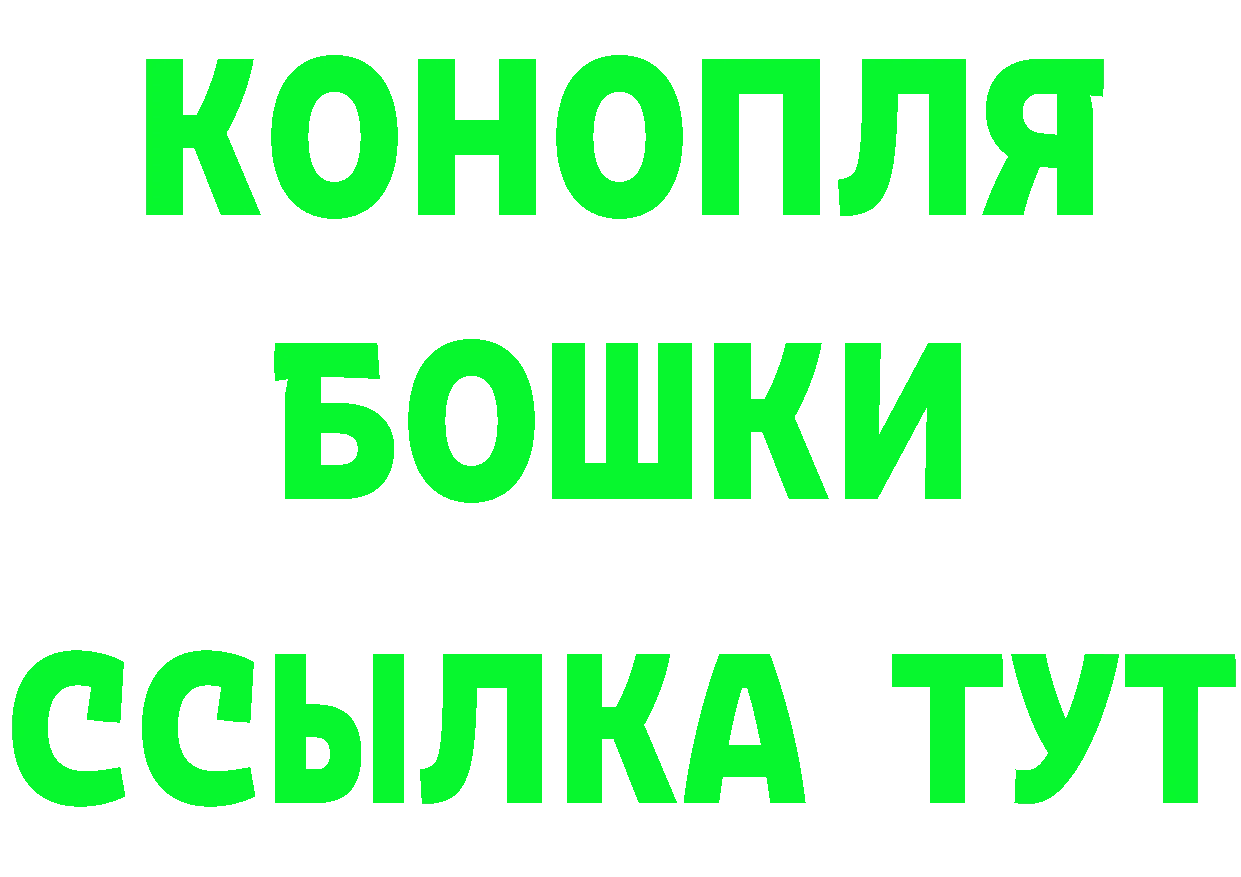 КОНОПЛЯ

БОШКИ

ССЫЛКА ТУТ